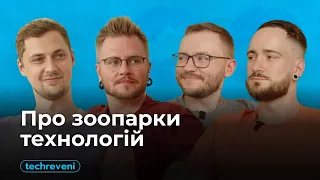 Про зоопарки технологій

techreveni